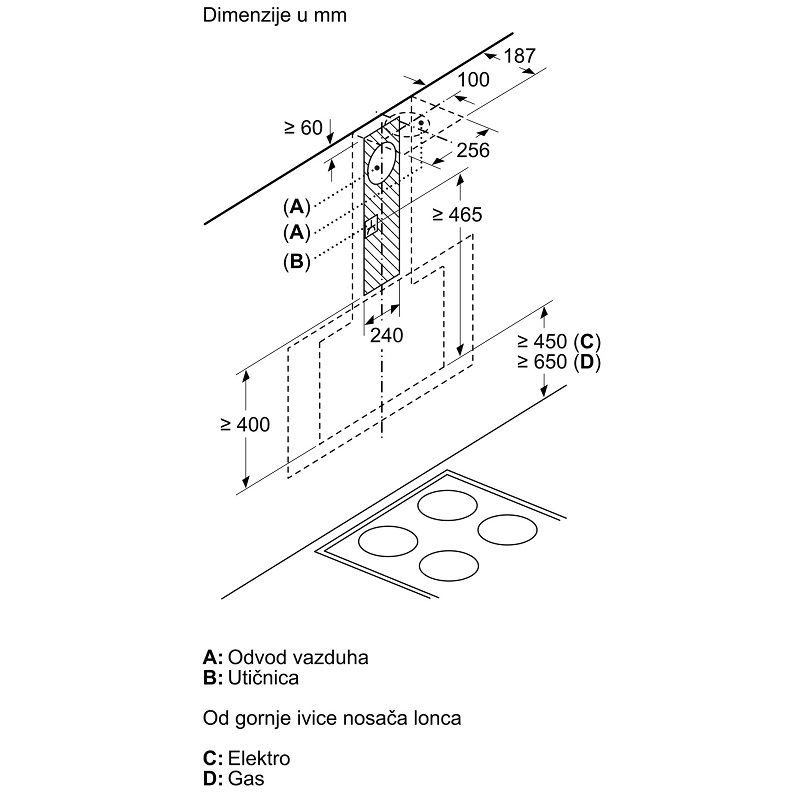 Dimenzije u mm

187
100
≥ 60
256
(A)
(A)
(B)
≥ 465
240
≥ 450 (C)
≥ 650 (D)
≥ 400

A: Odvod vazduha
B: Utičnica

Od gornje ivice nosača lonca

C: Elektro
D: Gas